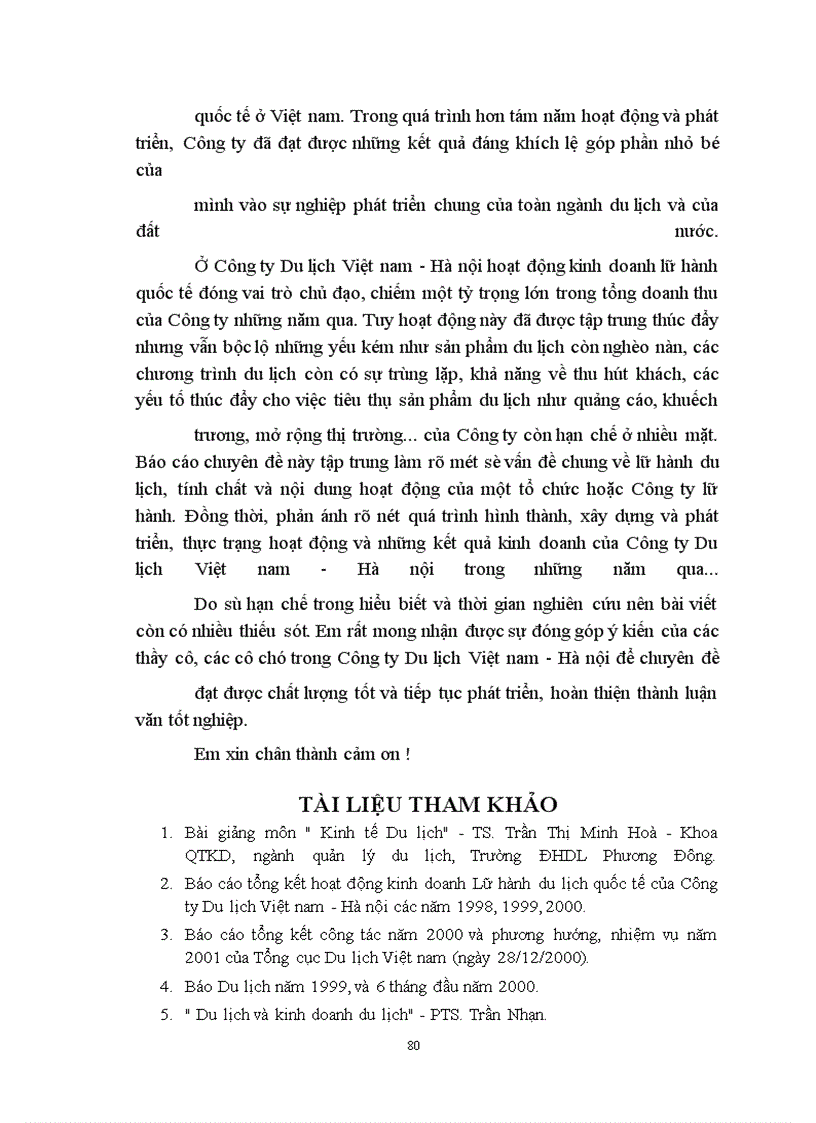 quốc tế ở Việt nam. Trong quá trình hơn tám năm hoạt động và phát triển, Công ty đã đạt được những kết quả đáng khích lệ góp phần nhỏ bé của

mình vào sự nghiệp phát triển chung của toàn ngành du lịch và của đất nước.

Ở Công ty Du lịch Việt nam - Hà nội hoạt động kinh doanh lữ hành quốc tế đóng vai trò chủ đạo, chiếm một tỷ trọng lớn trong tổng doanh thu của Công ty những năm qua. Tuy hoạt động này đã được tập trung thúc đẩy nhưng vẫn bộc lộ những yếu kém như sản phẩm du lịch còn nghèo nàn, các chương trình du lịch còn có sự trùng lặp, khả năng về thu hút khách, các yếu tố thúc đẩy cho việc tiêu thụ sản phẩm du lịch như quảng cáo, khuếch

trương, mở rộng thị trường... của Công ty còn hạn chế ở nhiều mặt. Báo cáo chuyên đề này tập trung làm rõ mét sè vấn đề chung về lữ hành du lịch, tính chất và nội dung hoạt động của một tổ chức hoặc Công ty lữ hành. Đồng thời, phản ánh rõ nét quá trình hình thành, xây dựng và phát triển, thực trạng hoạt động và những kết quả kinh doanh của Công ty Du lịch Việt nam - Hà nội trong những năm qua...

Do sù hạn chế trong hiểu biết và thời gian nghiên cứu nên bài viết còn có nhiều thiếu sót. Em rất mong nhận được sự đóng góp ý kiến của các thầy cô, các cô chó trong Công ty Du lịch Việt nam - Hà nội để chuyên đề

đạt được chất lượng tốt và tiếp tục phát triển, hoàn thiện thành luận văn tốt nghiệp.

Em xin chân thành cảm ơn !

TÀI LIỆU THAM KHẢO

1. Bài giảng môn " Kinh tế Du lịch" - TS. Trần Thị Minh Hoà - Khoa QTKD, ngành quản lý du lịch, Trường ĐHDL Phương Đông.
2. Báo cáo tổng kết hoạt động kinh doanh Lữ hành du lịch quốc tế của Công ty Du lịch Việt nam - Hà nội các năm 1998, 1999, 2000.
3. Báo cáo tổng kết công tác năm 2000 và phương hướng, nhiệm vụ năm 2001 của Tổng cục Du lịch Việt nam (ngày 28/12/2000).
4. Báo Du lịch năm 1999, và 6 tháng đầu năm 2000.
5. " Du lịch và kinh doanh du lịch" - PTS. Trần Nhạn.

80